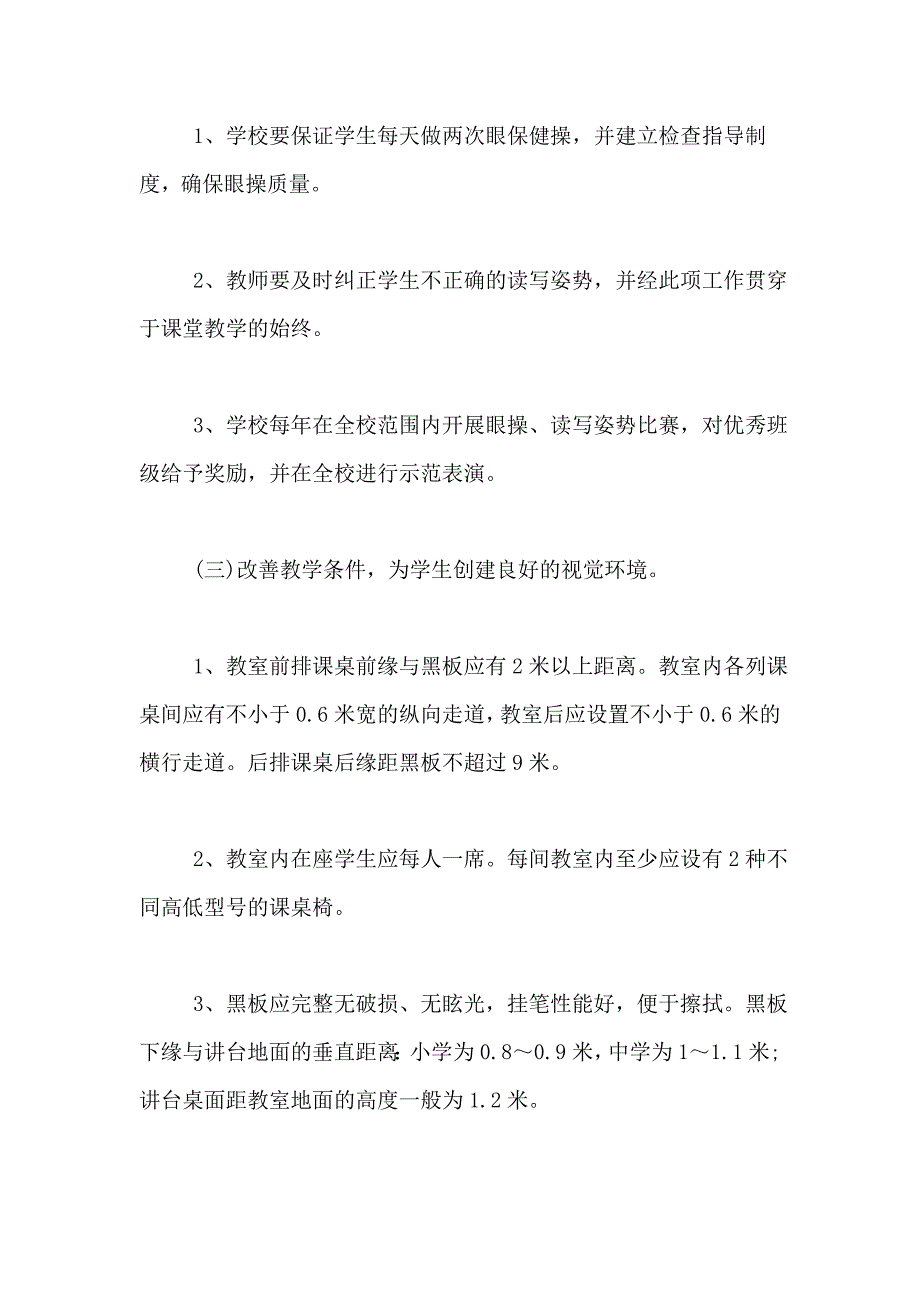 1、学校要保证学生每天做两次眼保健操，并建立检查指导制度，确保眼操质量。

2、教师要及时纠正学生不正确的读写姿势，并经此项工作贯穿于课堂教学的始终。

3、学校每年在全校范围内开展眼操、读写姿势比赛，对优秀班级给予奖励，并在全校进行示范表演。

(三)改善教学条件，为学生创建良好的视觉环境。

1、教室前排课桌前缘与黑板应有2米以上距离。教室内各列课桌间应有不小于0.6米宽的纵向走道，教室后应设置不小于0.6米的横行走道。后排课桌后缘距黑板不超过9米。

2、教室内在座学生应每人一席。每间教室内至少应设有2种不同高低型号的课桌椅。

3、黑板应完整无破损、无眩光，挂笔性能好，便于擦拭。黑板下缘与讲台地面的垂直距离:小学为0.8～0.9米，中学为1～1.1米；讲台桌面距教室地面的高度一般为1.2米。